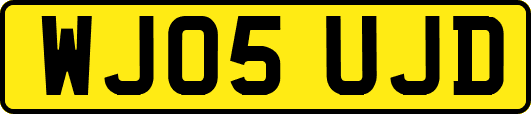 WJ05 UJD